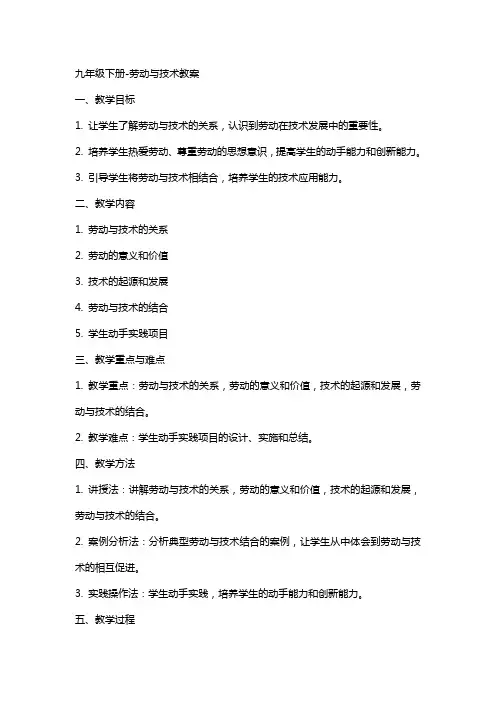 九年级下册-劳动与技术教案

一、教学目标

1. 让学生了解劳动与技术的关系，认识到劳动在技术发展中的重要性。

2. 培养学生热爱劳动、尊重劳动的思想意识，提高学生的动手能力和创新能力。

3. 引导学生将劳动与技术相结合，培养学生的技术应用能力。

二、教学内容

1. 劳动与技术的关系

2. 劳动的意义和价值

3. 技术的起源和发展

4. 劳动与技术的结合

5. 学生动手实践项目

三、教学重点与难点

1. 教学重点：劳动与技术的关系，劳动的意义和价值，技术的起源和发展，劳动与技术的结合。

2. 教学难点：学生动手实践项目的设计、实施和总结。

四、教学方法

1. 讲授法：讲解劳动与技术的关系，劳动的意义和价值，技术的起源和发展，劳动与技术的结合。

2. 案例分析法：分析典型劳动与技术结合的案例，让学生从中体会到劳动与技术的相互促进。

3. 实践操作法：学生动手实践，培养学生的动手能力和创新能力。

五、教学过程